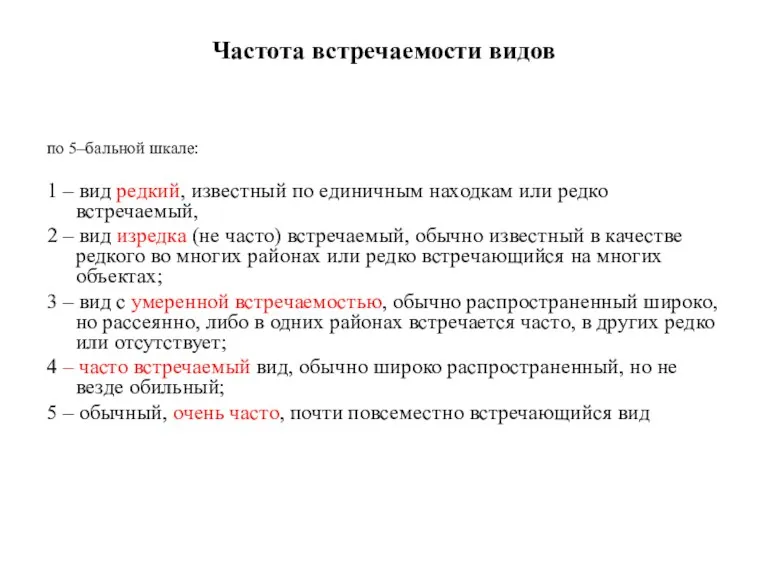 Частота встречаемости видов

по 5–бальной шкале:

1 – вид редкий, известный по единичным находкам или редко встречаемый,

2 – вид изредка (не часто) встречаемый, обычно известный в качестве редкого во многих районах или редко встречающийся на многих объектах;

3 – вид с умеренной встречаемостью, обычно распространенный широко, но рассеянно, либо в одних районах встречается часто, в других редко или отсутствует;

4 – часто встречаемый вид, обычно широко распространенный, но не везде обильный;

5 – обычный, очень часто, почти повсеместно встречающийся вид